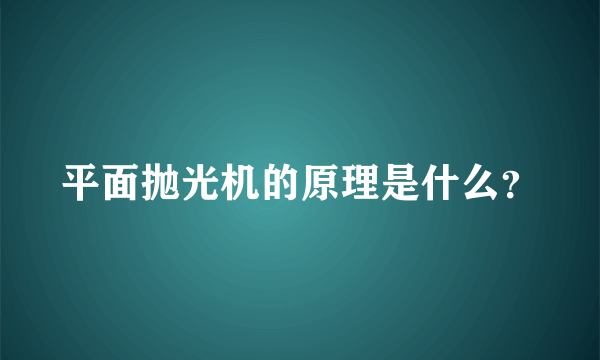 平面抛光机的原理是什么?